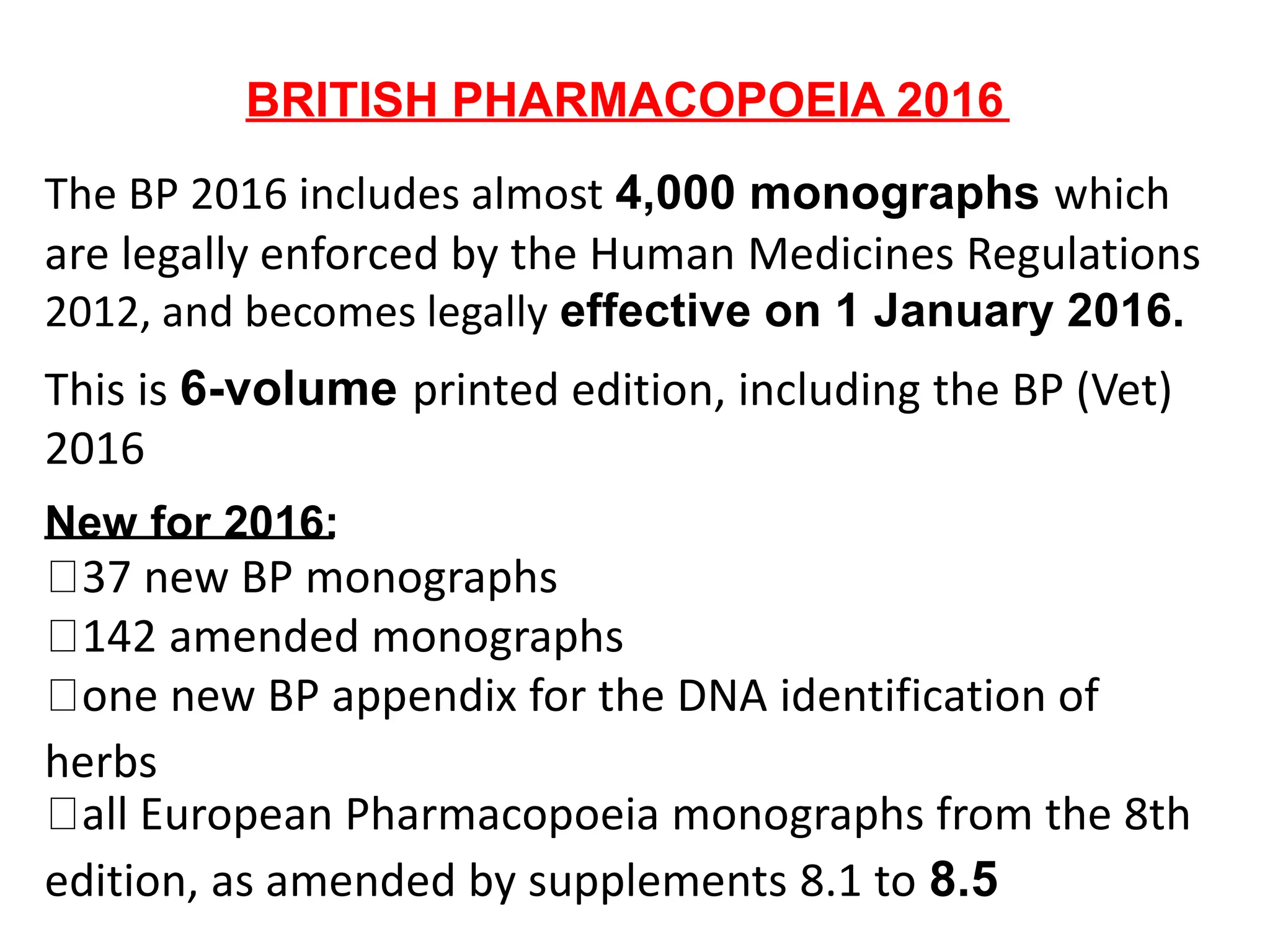 BRITISH PHARMACOPOEIA 2016

The BP 2016 includes almost 4,000 monographs which are legally enforced by the Human Medicines Regulations 2012, and becomes legally effective on 1 January 2016.

This is 6-volume printed edition, including the BP (Vet) 2016

New for 2016:
□37 new BP monographs
□142 amended monographs
□one new BP appendix for the DNA identification of herbs
□all European Pharmacopoeia monographs from the 8th edition, as amended by supplements 8.1 to 8.5